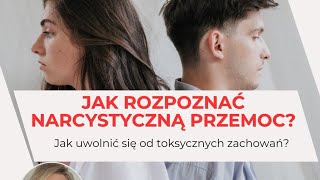 JAK ROZPOZNAĆ NARCYSTYCZNĄ PRZEMOC?

Jak uwolnić się od toksycznych zachowań?